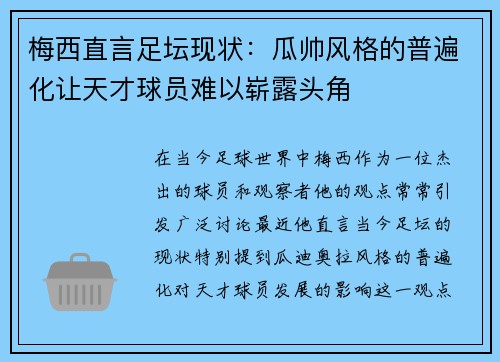 梅西直言足坛现状：瓜帅风格的普遍化让天才球员难以崭露头角

在当今足球世界中梅西作为一位杰出的球员和观察者他的观点常常引发广泛讨论最近他直言当今足坛的现状特别提到瓜迪奥拉风格的普遍化对天才球员发展的影响这一观点